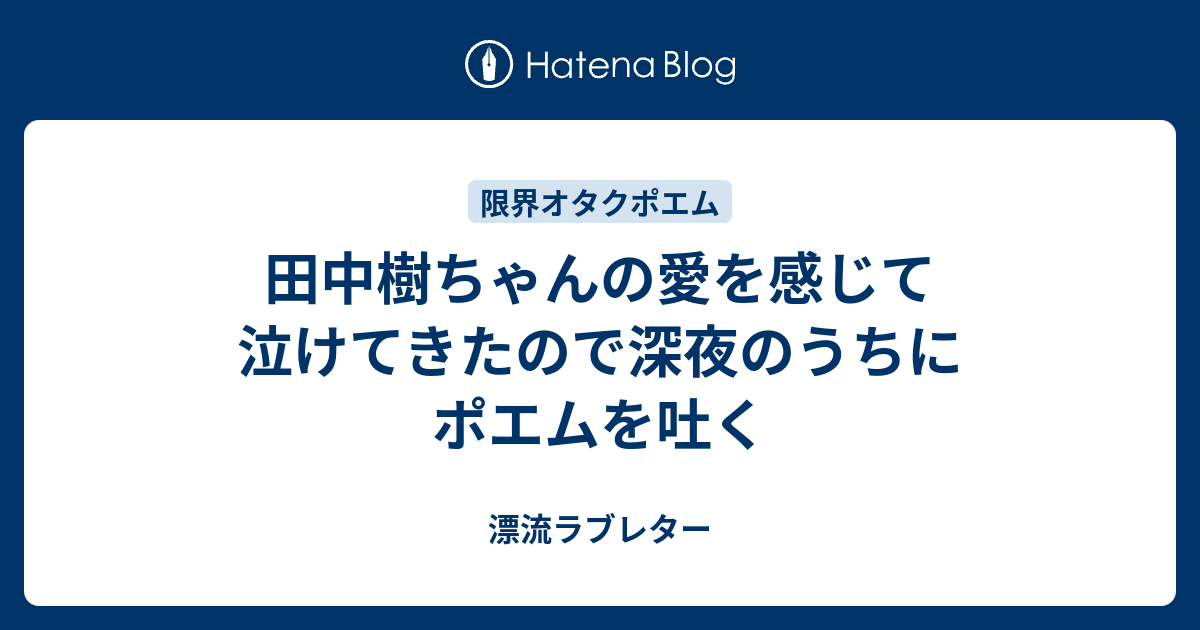 Hatena Blog

限界オタクポエム

田中樹ちゃんの愛を感じて泣けてきたので深夜のうちにポエムを吐く

漂流ラブレター